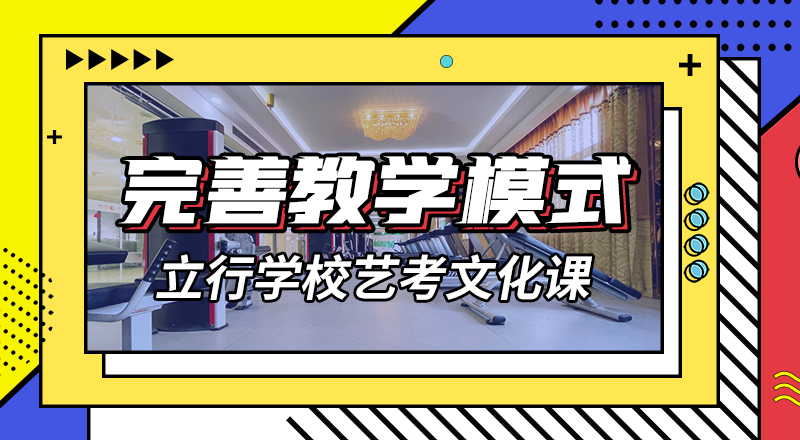 完善教学模式
立行学校艺考文化课